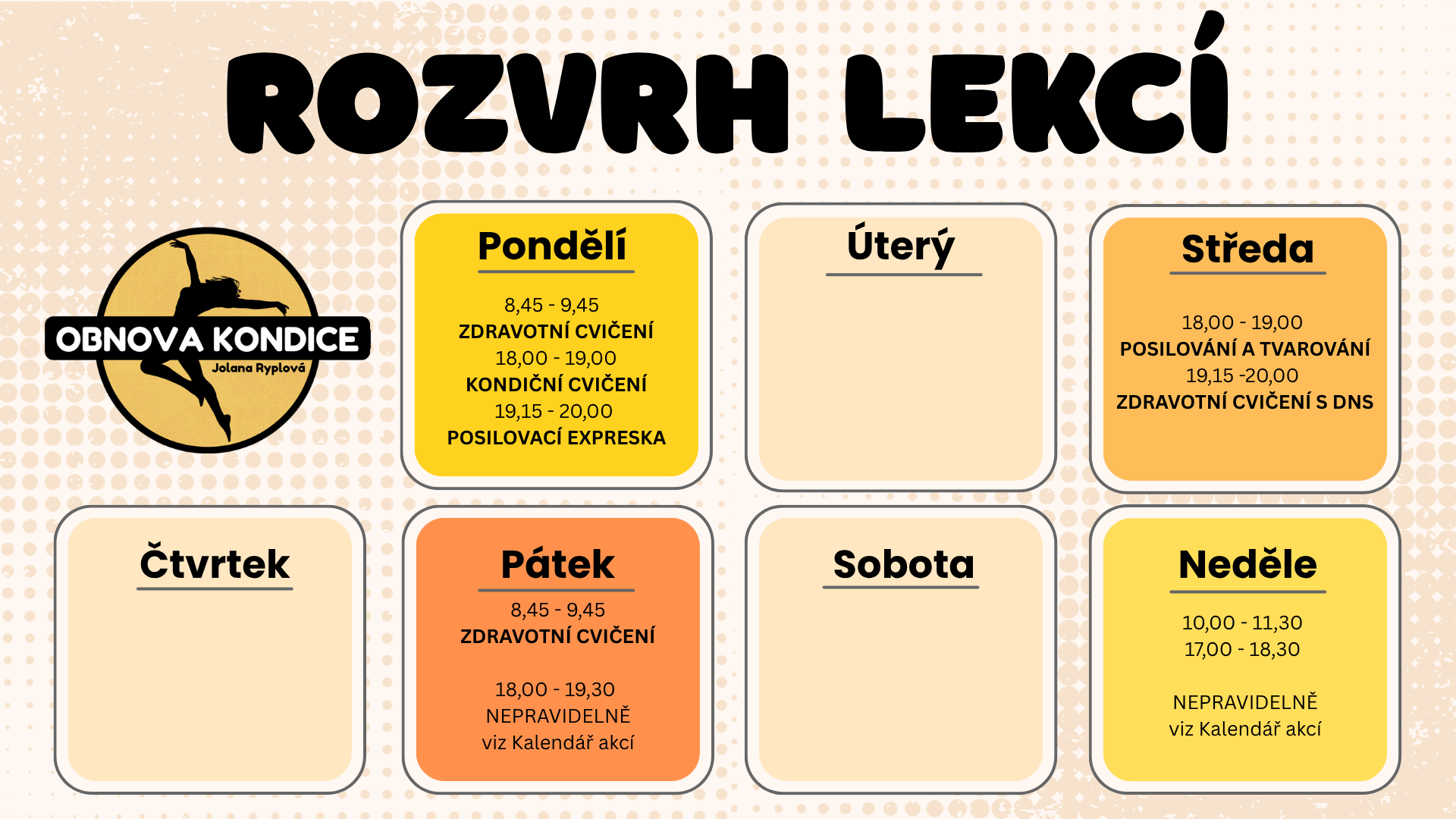 ROZVRH LEKCÍ

OBNOVA KONDICE
Jolana Ryplová

Pondělí

8,45 - 9,45
ZDRAVOTNÍ CVIČENÍ
18,00 - 19,00
KONDIČNÍ CVIČENÍ
19,15 - 20,00
POSILOVACÍ EXPRESKA

Úterý

Středa

18,00 - 19,00
POSILOVÁNÍ A TVAROVÁNÍ
19,15 -20,00
ZDRAVOTNÍ CVIČENÍ S DNS

Čtvrtek

Pátek

8,45 - 9,45
ZDRAVOTNÍ CVIČENÍ

18,00 - 19,30
NEPRAVIDELNĚ
viz Kalendář akcí

Sobota

Neděle

10,00 - 11,30
17,00 - 18,30

NEPRAVIDELNĚ
viz Kalendář akcí